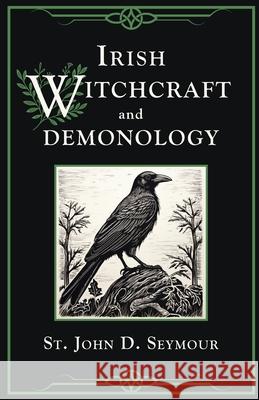 IRISH
WITCHCRAFT
and
DEMONOLOGY

ST. JOHN D. SEYMOUR

Kraina Książek